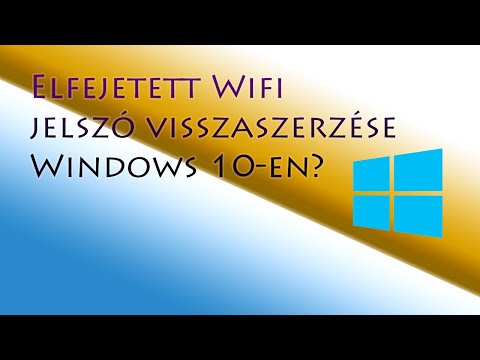 Elfejetett Wifi jelszó visszaszerzése Windows 10-en?